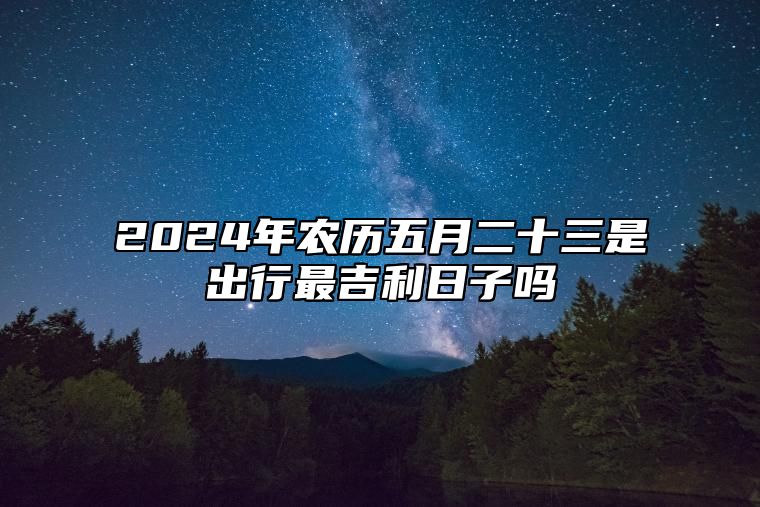 2024年农历五月二十三是出行最吉利日子吗